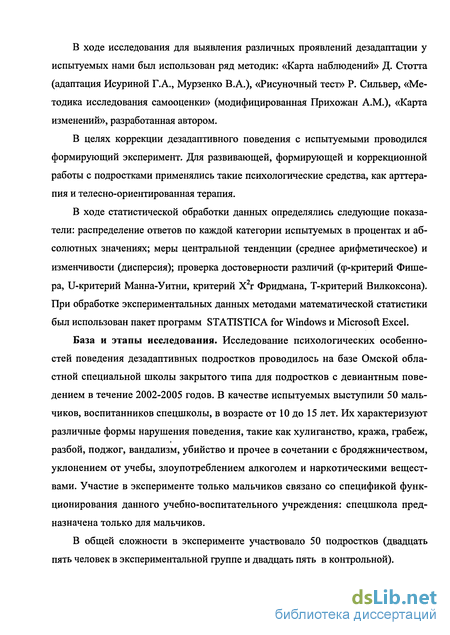 В ходе исследования для выявления различных проявлений дезадаптации у испытуемых нами был использован ряд методик: «Карта наблюдений» Д. Стотта (адаптация Исуриной Г.А., Мурзенко В.А.), «Рисуночный тест» Р. Сильвер, «Методика исследования самооценки» (модифицированная Прихожан А.М.), «Карта изменений», разработанная автором.

В целях коррекции дезадаптивного поведения с испытуемыми проводился формирующий эксперимент. Для развивающей, формирующей и коррекционной работы с подростками применялись такие психологические средства, как арттерапия и телесно-ориентированная терапия.

В ходе статистической обработки данных определялись следующие показатели: распределение ответов по каждой категории испытуемых в процентах и абсолютных значениях; меры центральной тенденции (среднее арифметическое) и изменчивости (дисперсия); проверка достоверности различий (φ-критерий Фишера, U-критерий Манна-Уитни, критерий $X^2r$ Фридмана, Т-критерий Вилкоксона). При обработке экспериментальных данных методами математической статистики был использован пакет программ STATISTICA for Windows и Microsoft Excel.

База и этапы исследования. Исследование психологических особенностей поведения дезадаптивных подростков проводилось на базе Омской областной специальной школы закрытого типа для подростков с девиантным поведением в течение 2002-2005 годов. В качестве испытуемых выступили 50 мальчиков, воспитанников спецшколы, в возрасте от 10 до 15 лет. Их характеризуют различные формы нарушения поведения, такие как хулиганство, кража, грабеж, разбой, поджог, вандализм, убийство и прочее в сочетании с бродяжничеством, уклонением от учебы, злоупотреблением алкоголем и наркотическими веществами. Участие в эксперименте только мальчиков связано со спецификой функционирования данного учебно-воспитательного учреждения: спецшкола предназначена только для мальчиков.

В общей сложности в эксперименте участвовало 50 подростков (двадцать пять человек в экспериментальной группе и двадцать пять в контрольной).

dsLib.net
библиотека диссертаций